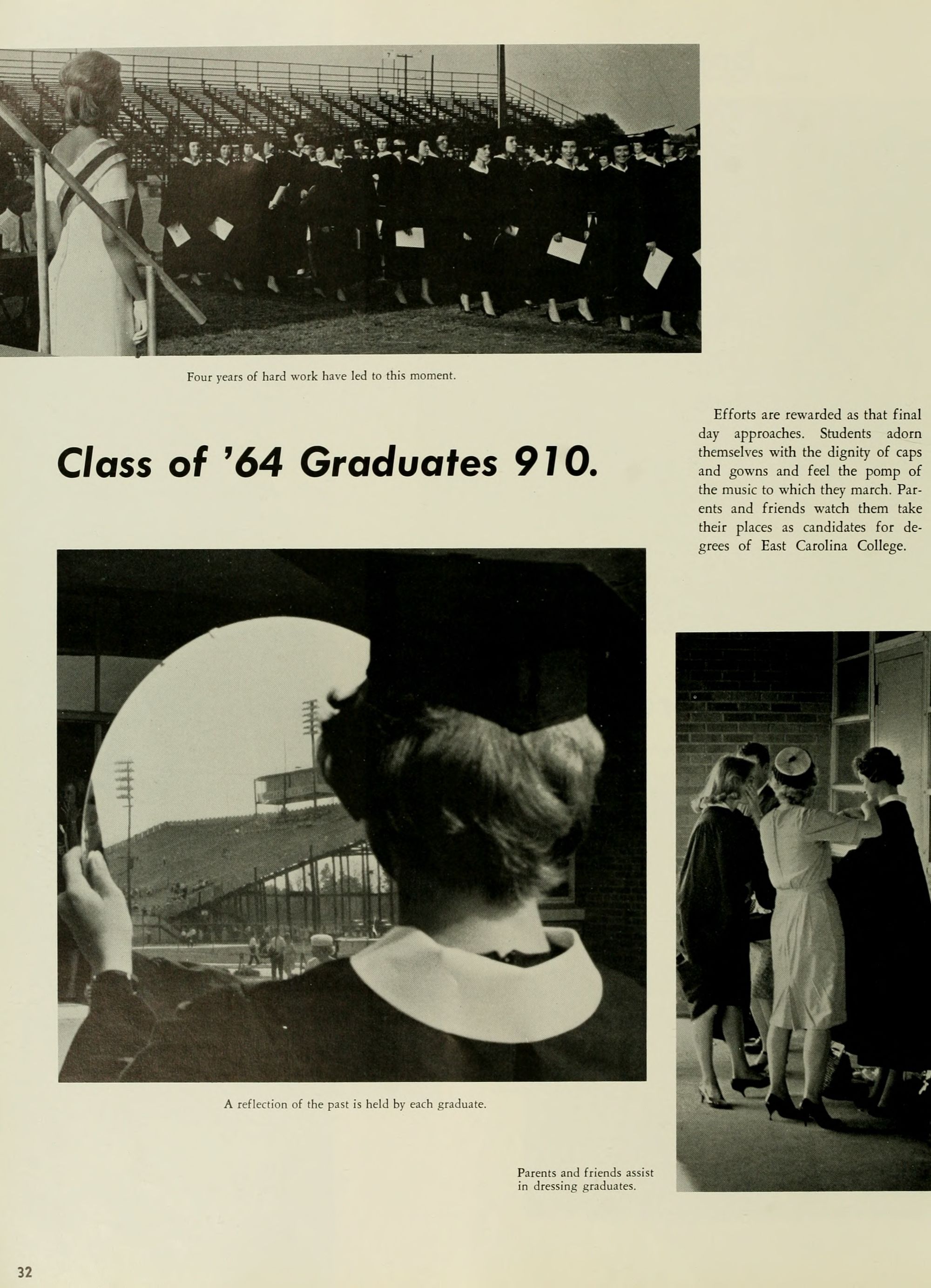 Four years of hard work have led to this moment.

Class of '64 Graduates 910.

Efforts are rewarded as that final day approaches. Students adorn themselves with the dignity of caps and gowns and feel the pomp of the music to which they march. Parents and friends watch them take their places as candidates for degrees of East Carolina College.

A reflection of the past is held by each graduate.

Parents and friends assist in dressing graduates.

32